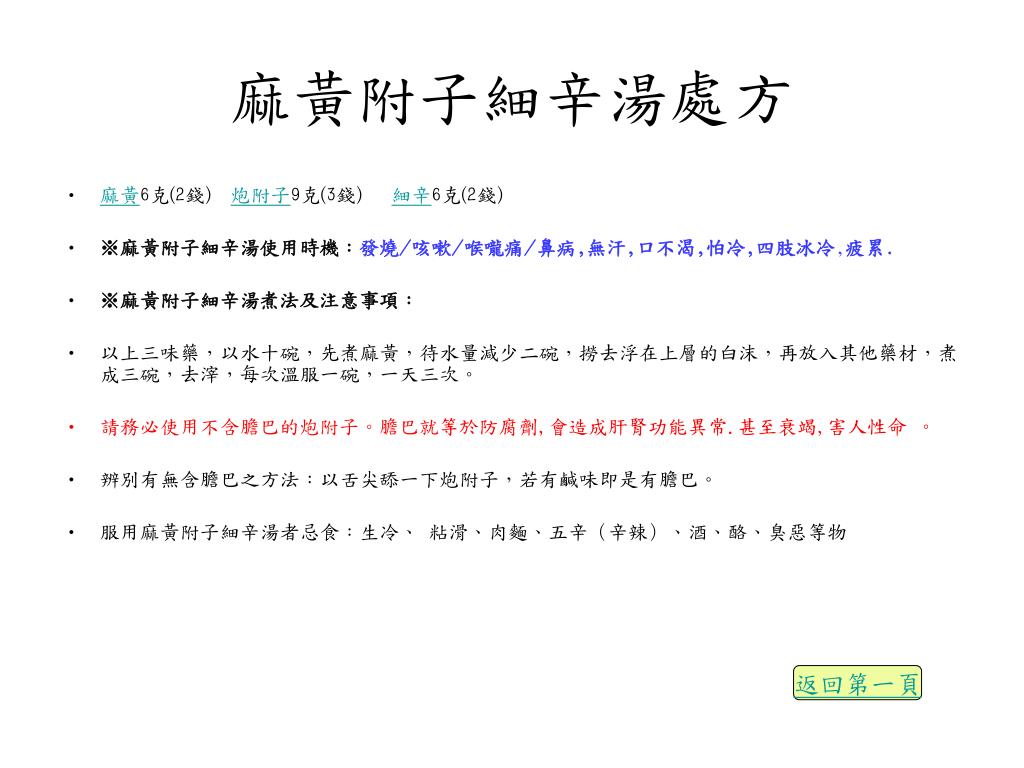 麻黃附子細辛湯處方

• 麻黃6克(2錢)　炮附子9克(3錢)　細辛6克(2錢)

• ※麻黃附子細辛湯使用時機：發燒/咳嗽/喉嚨痛/鼻病，無汗，口不渴，怕冷，四肢冰冷.疲累.

• ※麻黃附子細辛湯煮法及注意事項：

• 以上三味藥，以水十碗，先煮麻黃，待水量減少二碗，撈去浮在上層的白沫，再放入其他藥材，煮成三碗，去滓，每次溫服一碗，一天三次。

• 請務必使用不含膽巴的炮附子。膽巴就等於防腐劑，會造成肝腎功能異常.甚至衰竭，害人性命　。

• 辨別有無含膽巴之方法：以舌尖舔一下炮附子，若有鹹味即是有膽巴。

• 服用麻黃附子細辛湯者忌食：生冷、　粘滑、肉麵、五辛（辛辣）、酒、酪、臭惡等物

返回第一頁